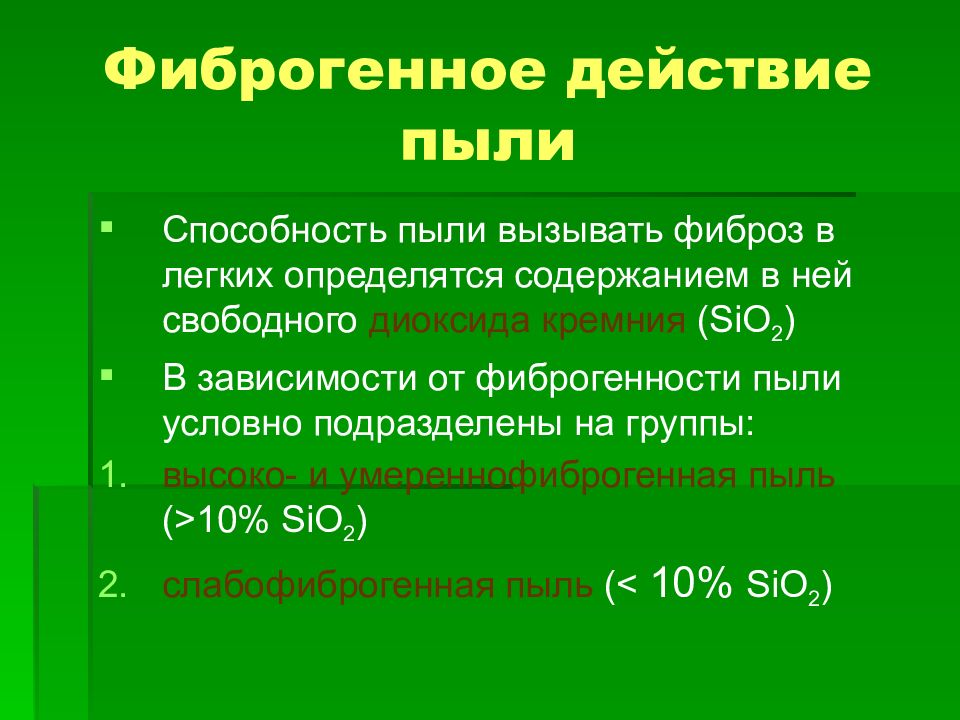 Фиброгенное действие пыли

Способность пыли вызывать фиброз в легких определятся содержанием в ней свободного диоксида кремния ($SiO_2$)

В зависимости от фиброгенности пыли условно подразделены на группы:

1. высоко- и умереннофиброгенная пыль (>10% $SiO_2$)

2. слабофиброгенная пыль (< 10% $SiO_2$)